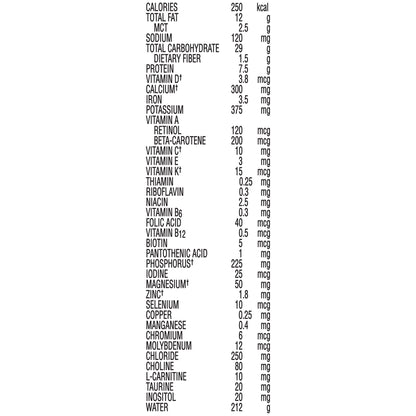 | | | |
|---|---|---|
| CALORIES | 250 | kcal |
| TOTAL FAT | 12 | g |
| MCT | 2.5 | g |
| SODIUM | 120 | mg |
| TOTAL CARBOHYDRATE | 29 | g |
| DIETARY FIBER | 1.5 | g |
| PROTEIN | 7.5 | g |
| VITAMIN D† | 3.8 | mcg |
| CALCIUM† | 300 | mg |
| IRON | 3.5 | mg |
| POTASSIUM | 375 | mg |
| VITAMIN A | | |
| RETINOL | 120 | mcg |
| BETA-CAROTENE | 200 | mcg |
| VITAMIN C† | 10 | mg |
| VITAMIN E | 3 | mg |
| VITAMIN K† | 15 | mcg |
| THIAMIN | 0.25 | mg |
| RIBOFLAVIN | 0.3 | mg |
| NIACIN | 2.5 | mg |
| VITAMIN $B_6$ | 0.3 | mg |
| FOLIC ACID | 40 | mcg |
| VITAMIN $B_{12}$ | 0.5 | mcg |
| BIOTIN | 5 | mcg |
| PANTOTHENIC ACID | 1 | mg |
| PHOSPHORUS† | 225 | mg |
| IODINE | 25 | mcg |
| MAGNESIUM† | 50 | mg |
| ZINC† | 1.8 | mg |
| SELENIUM | 10 | mcg |
| COPPER | 0.25 | mg |
| MANGANESE | 0.4 | mg |
| CHROMIUM | 6 | mcg |
| MOLYBDENUM | 12 | mcg |
| CHLORIDE | 250 | mg |
| CHOLINE | 80 | mg |
| L-CARNITINE | 10 | mg |
| TAURINE | 20 | mg |
| INOSITOL | 20 | mg |
| WATER | 212 | g |